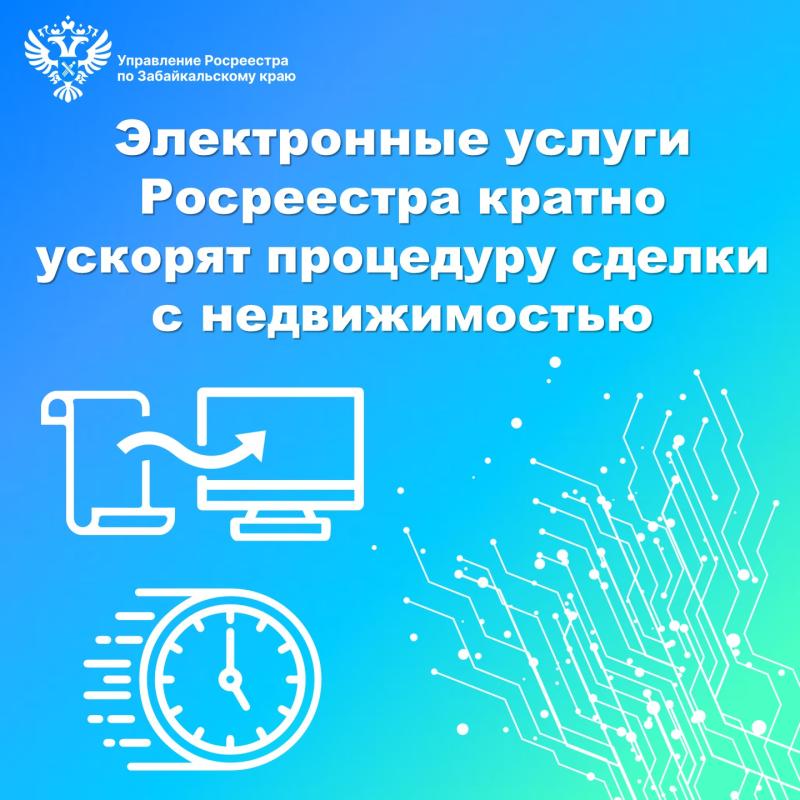 Управление Росреестра
по Забайкальскому краю

Электронные услуги Росреестра кратно ускорят процедуру сделки с недвижимостью